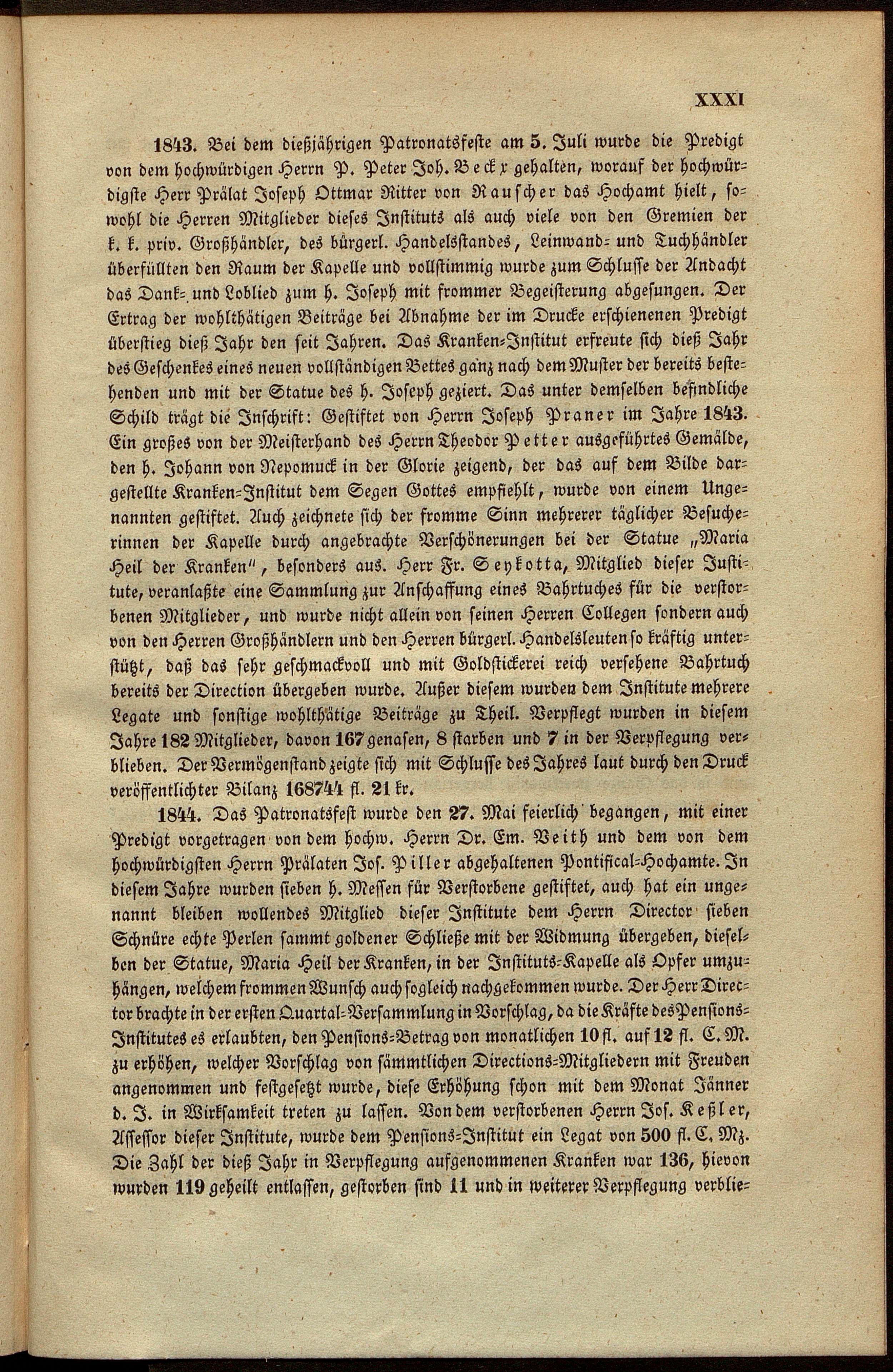 XXXI

1843. Bei dem dießjährigen Patronatsfeste am 5. Juli wurde die Predigt von dem hochwürdigen Herrn P. Peter Joh. Beckx gehalten, worauf der hochwürdigste Herr Prälat Joseph Ottmar Ritter von Rauscher das Hochamt hielt, sowohl die Herren Mitglieder dieses Instituts als auch viele von den Gremien der k. k. priv. Großhändler, des bürgerl. Handelsstandes, Leinwand- und Tuchhändler überfüllten den Raum der Kapelle und vollstimmig wurde zum Schlusse der Andacht das Dank- und Loblied zum h. Joseph mit frommer Begeisterung abgesungen. Der Ertrag der wohlthätigen Beiträge bei Abnahme der im Drucke erschienenen Predigt überstieg dieß Jahr den seit Jahren. Das Kranken-Institut erfreute sich dieß Jahr des Geschenkes eines neuen vollständigen Bettes ganz nach dem Muster der bereits bestehenden und mit der Statue des h. Joseph geziert. Das unter demselben befindliche Schild trägt die Inschrift: Gestiftet von Herrn Joseph Praner im Jahre 1843. Ein großes von der Meisterhand des Herrn Theodor Petter ausgeführtes Gemälde, den h. Johann von Nepomuck in der Glorie zeigend, der das auf dem Bilde dargestellte Kranken-Institut dem Segen Gottes empfiehlt, wurde von einem Ungenannten gestiftet. Auch zeichnete sich der fromme Sinn mehrerer täglicher Besucherinnen der Kapelle durch angebrachte Verschönerungen bei der Statue „Maria Heil der Kranken", besonders aus. Herr Fr. Seykotta, Mitglied dieser Institute, veranlaßte eine Sammlung zur Anschaffung eines Bahrtuches für die verstorbenen Mitglieder, und wurde nicht allein von seinen Herren Collegen sondern auch von den Herren Großhändlern und den Herren bürgerl. Handelsleuten so kräftig unterstützt, daß das sehr geschmackvoll und mit Goldstickerei reich versehene Bahrtuch bereits der Direction übergeben wurde. Außer diesem wurden dem Institute mehrere Legate und sonstige wohlthätige Beiträge zu Theil. Verpflegt wurden in diesem Jahre 182 Mitglieder, davon 167 genasen, 8 starben und 7 in der Verpflegung verblieben. Der Vermögenstand zeigte sich mit Schlusse des Jahres laut durch den Druck veröffentlichter Bilanz 168744 fl. 21 kr.

1844. Das Patronatsfest wurde den 27. Mai feierlich begangen, mit einer Predigt vorgetragen von dem hochw. Herrn Dr. Em. Veith und dem von dem hochwürdigsten Herrn Prälaten Jos. Piller abgehaltenen Pontifical-Hochamte. In diesem Jahre wurden sieben h. Messen für Verstorbene gestiftet, auch hat ein ungenannt bleiben wollendes Mitglied dieser Institute dem Herrn Director sieben Schnüre echte Perlen sammt goldener Schließe mit der Widmung übergeben, dieselben der Statue, Maria Heil der Kranken, in der Instituts-Kapelle als Opfer umzuhängen, welchem frommen Wunsch auch sogleich nachgekommen wurde. Der Herr Director brachte in der ersten Quartal-Versammlung in Vorschlag, da die Kräfte des Pensions-Institutes es erlaubten, den Pensions-Betrag von monatlichen 10 fl. auf 12 fl. C. M. zu erhöhen, welcher Vorschlag von sämmtlichen Directions-Mitgliedern mit Freuden angenommen und festgesetzt wurde, diese Erhöhung schon mit dem Monat Jänner d. J. in Wirksamkeit treten zu lassen. Von dem verstorbenen Herrn Jos. Keßler, Assessor dieser Institute, wurde dem Pensions-Institut ein Legat von 500 fl. C. Mz. Die Zahl der dieß Jahr in Verpflegung aufgenommenen Kranken war 136, hievon wurden 119 geheilt entlassen, gestorben sind 11 und in weiterer Verpflegung verblie-